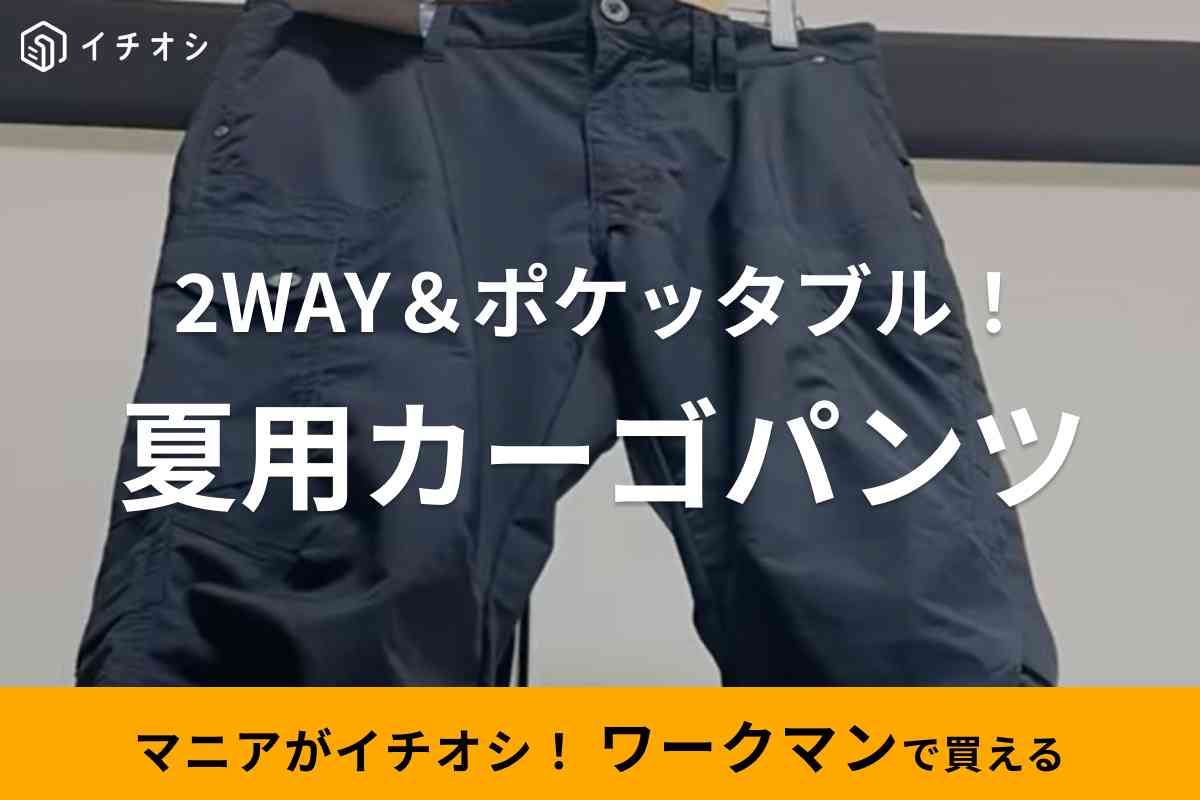 イチオシ

2WAY＆ポケッタブル！
夏用カーゴパンツ

マニアがイチオシ！ ワークマンで買える